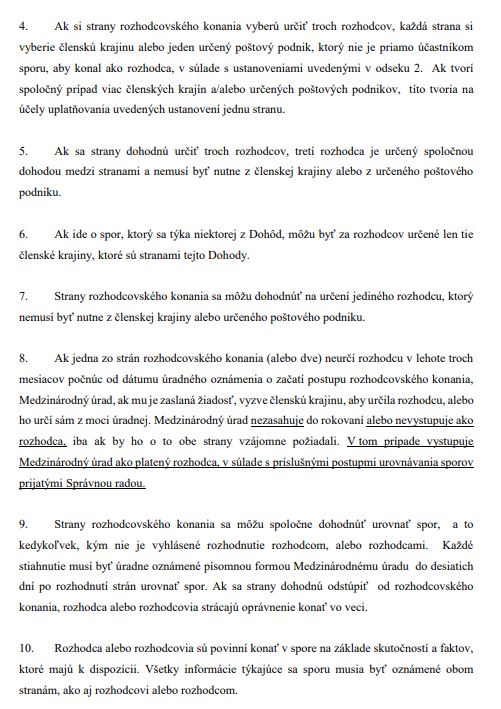 4. Ak si strany rozhodcovského konania vyberú určiť troch rozhodcov, každá strana si vyberie členskú krajinu alebo jeden určený poštový podnik, ktorý nie je priamo účastníkom sporu, aby konal ako rozhodca, v súlade s ustanoveniami uvedenými v odseku 2. Ak tvorí spoločný prípad viac členských krajín a/alebo určených poštových podnikov, tito tvoria na účely uplatňovania uvedených ustanovení jednu stranu.

5. Ak sa strany dohodnú určiť troch rozhodcov, tretí rozhodca je určený spoločnou dohodou medzi stranami a nemusí byť nutne z členskej krajiny alebo z určeného poštového podniku.

6. Ak ide o spor, ktorý sa týka niektorej z Dohôd, môžu byť za rozhodcov určené len tie členské krajiny, ktoré sú stranami tejto Dohody.

7. Strany rozhodcovského konania sa môžu dohodnúť na určení jediného rozhodcu, ktorý nemusí byť nutne z členskej krajiny alebo určeného poštového podniku.

8. Ak jedna zo strán rozhodcovského konania (alebo dve) neurčí rozhodcu v lehote troch mesiacov počnúc od dátumu úradného oznámenia o začatí postupu rozhodcovského konania, Medzinárodný úrad, ak mu je zaslaná žiadosť, vyzve členskú krajinu, aby určila rozhodcu, alebo ho určí sám z moci úradnej. Medzinárodný úrad nezasahuje do rokovaní alebo nevystupuje ako rozhodca, iba ak by ho o to obe strany vzájomne požiadali. V tom prípade vystupuje Medzinárodný úrad ako platený rozhodca, v súlade s príslušnými postupmi urovnávania sporov prijatými Správnou radou.

9. Strany rozhodcovského konania sa môžu spoločne dohodnúť urovnať spor, a to kedykoľvek, kým nie je vyhlásené rozhodnutie rozhodcom, alebo rozhodcami. Každé stiahnutie musí byť úradne oznámené písomnou formou Medzinárodnému úradu do desiatich dní po rozhodnutí strán urovnať spor. Ak sa strany dohodnú odstúpiť od rozhodcovského konania, rozhodca alebo rozhodcovia strácajú oprávnenie konať vo veci.

10. Rozhodca alebo rozhodcovia sú povinní konať v spore na základe skutočností a faktov, ktoré majú k dispozícii. Všetky informácie týkajúce sa sporu musia byť oznámené obom stranám, ako aj rozhodcovi alebo rozhodcom.